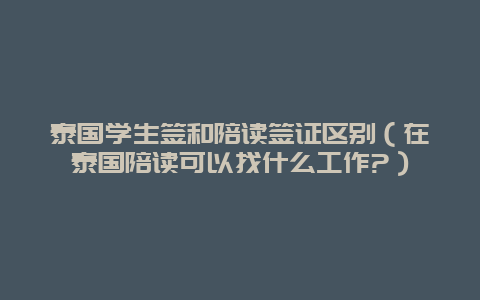 泰国学生签和陪读签证区别（在泰国陪读可以找什么工作？）